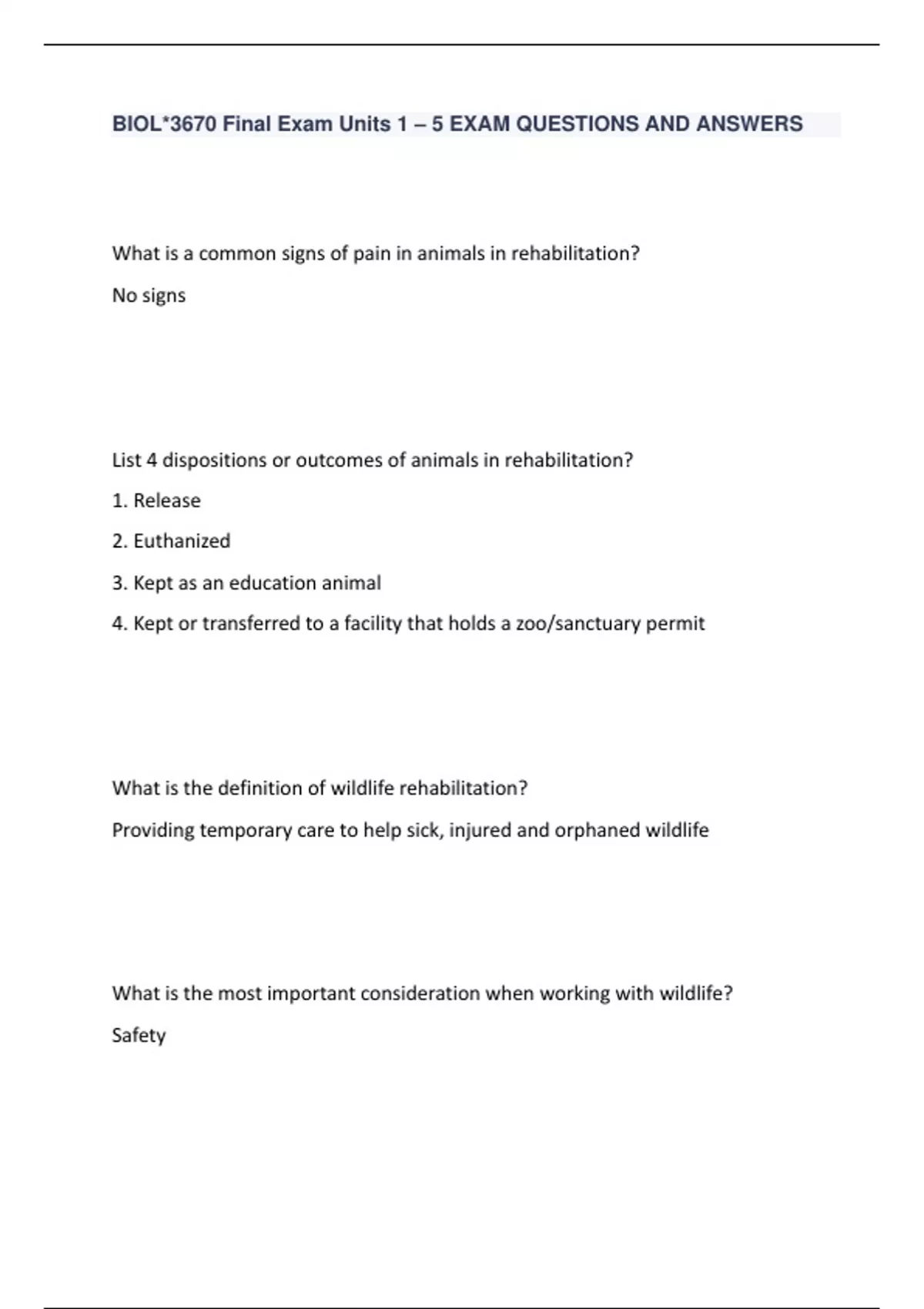 BIOL*3670 Final Exam Units 1 – 5 EXAM QUESTIONS AND ANSWERS

What is a common signs of pain in animals in rehabilitation?

No signs

List 4 dispositions or outcomes of animals in rehabilitation?

1. Release

2. Euthanized

3. Kept as an education animal

4. Kept or transferred to a facility that holds a zoo/sanctuary permit

What is the definition of wildlife rehabilitation?

Providing temporary care to help sick, injured and orphaned wildlife

What is the most important consideration when working with wildlife?

Safety